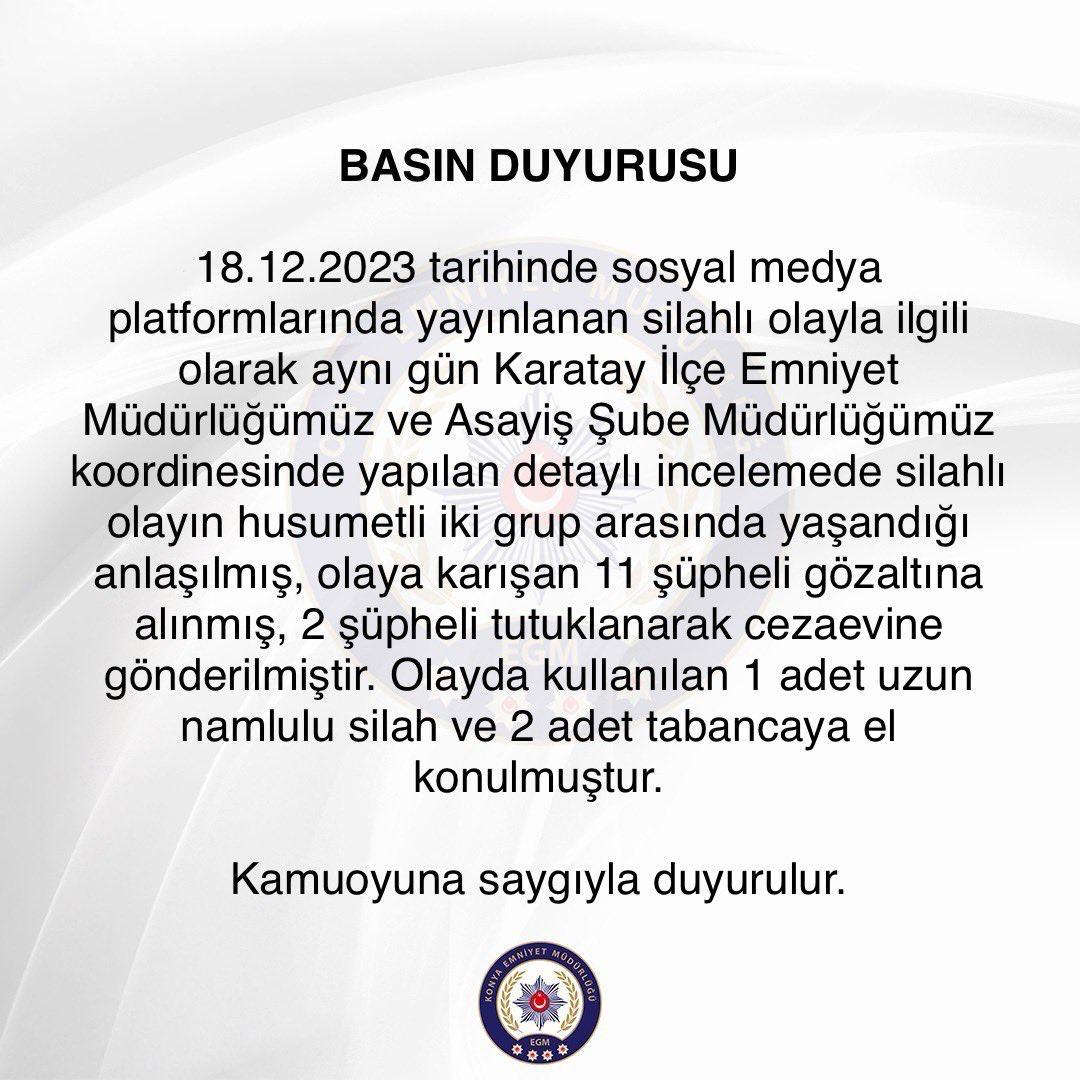 BASIN DUYURUSU

18.12.2023 tarihinde sosyal medya platformlarında yayınlanan silahlı olayla ilgili olarak aynı gün Karatay İlçe Emniyet Müdürlüğümüz ve Asayiş Şube Müdürlüğümüz koordinesinde yapılan detaylı incelemede silahlı olayın husumetli iki grup arasında yaşandığı anlaşılmış, olaya karışan 11 şüpheli gözaltına alınmış, 2 şüpheli tutuklanarak cezaevine gönderilmiştir. Olayda kullanılan 1 adet uzun namlulu silah ve 2 adet tabancaya el konulmuştur.

Kamuoyuna saygıyla duyurulur.

KONYA EMNİYET MÜDÜRLÜĞÜ
EGM